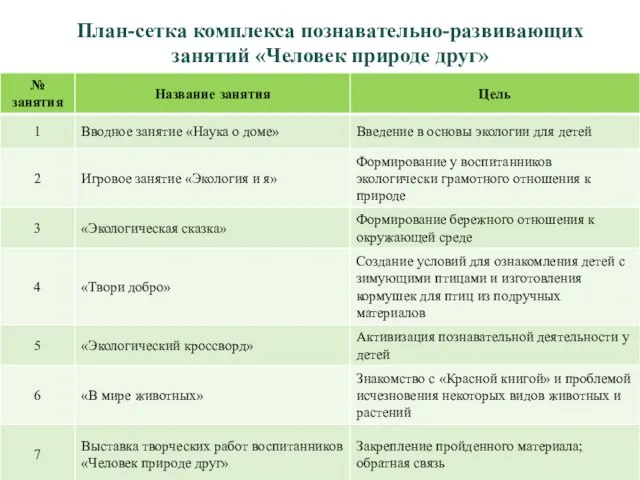 План-сетка комплекса познавательно-развивающих занятий «Человек природе друг»

| № занятия | Название занятия | Цель |
|---|---|---|
| 1 | Вводное занятие «Наука о доме» | Введение в основы экологии для детей |
| 2 | Игровое занятие «Экология и я» | Формирование у воспитанников экологически грамотного отношения к природе |
| 3 | «Экологическая сказка» | Формирование бережного отношения к окружающей среде |
| 4 | «Твори добро» | Создание условий для ознакомления детей с зимующими птицами и изготовления кормушек для птиц из подручных материалов |
| 5 | «Экологический кроссворд» | Активизация познавательной деятельности у детей |
| 6 | «В мире животных» | Знакомство с «Красной книгой» и проблемой исчезновения некоторых видов животных и растений |
| 7 | Выставка творческих работ воспитанников «Человек природе друг» | Закрепление пройденного материала; обратная связь |